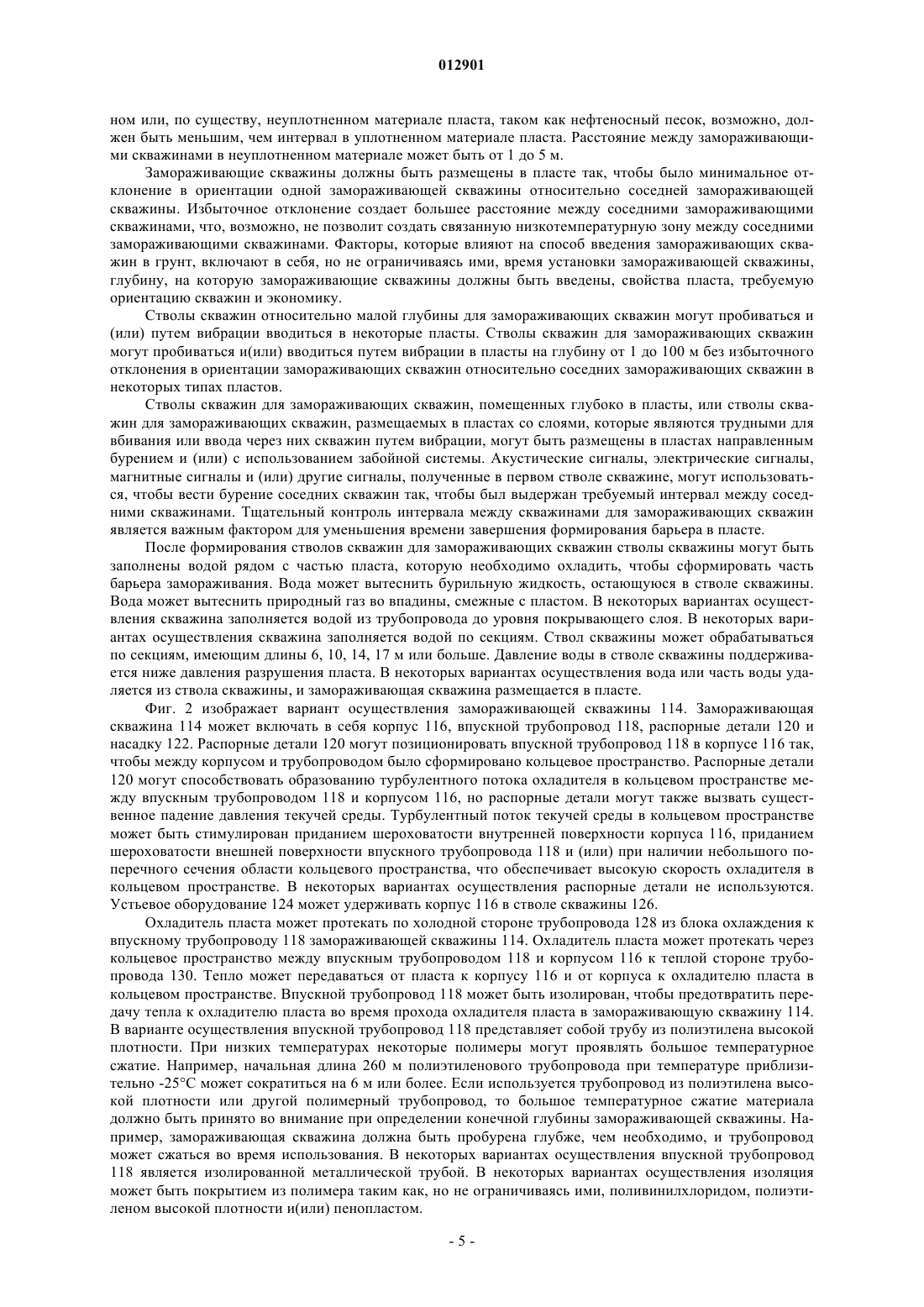 012901

ном или, по существу, неуплотненном материале пласта, таком как нефтеносный песок, возможно, должен быть меньшим, чем интервал в уплотненном материале пласта. Расстояние между замораживающими скважинами в неуплотненном материале может быть от 1 до 5 м.

Замораживающие скважины должны быть размещены в пласте так, чтобы было минимальное отклонение в ориентации одной замораживающей скважины относительно соседней замораживающей скважины. Избыточное отклонение создает большее расстояние между соседними замораживающими скважинами, что, возможно, не позволит создать связанную низкотемпературную зону между соседними замораживающими скважинами. Факторы, которые влияют на способ введения замораживающих скважин в грунт, включают в себя, но не ограничиваясь ими, время установки замораживающей скважины, глубину, на которую замораживающие скважины должны быть введены, свойства пласта, требуемую ориентацию скважин и экономику.

Стволы скважин относительно малой глубины для замораживающих скважин могут пробиваться и (или) путем вибрации вводиться в некоторые пласты. Стволы скважин для замораживающих скважин могут пробиваться и(или) вводиться путем вибрации в пласты на глубину от 1 до 100 м без избыточного отклонения в ориентации замораживающих скважин относительно соседних замораживающих скважин в некоторых типах пластов.

Стволы скважин для замораживающих скважин, помещенных глубоко в пласты, или стволы скважин для замораживающих скважин, размещаемых в пластах со слоями, которые являются трудными для вбивания или ввода через них скважин путем вибрации, могут быть размещены в пластах направленным бурением и (или) с использованием забойной системы. Акустические сигналы, электрические сигналы, магнитные сигналы и (или) другие сигналы, полученные в первом стволе скважине, могут использоваться, чтобы вести бурение соседних скважин так, чтобы был выдержан требуемый интервал между соседними скважинами. Тщательный контроль интервала между скважинами для замораживающих скважин является важным фактором для уменьшения времени завершения формирования барьера в пласте.

После формирования стволов скважин для замораживающих скважин стволы скважины могут быть заполнены водой рядом с частью пласта, которую необходимо охладить, чтобы сформировать часть барьера замораживания. Вода может вытеснить бурильную жидкость, остающуюся в стволе скважины. Вода может вытеснить природный газ во впадины, смежные с пластом. В некоторых вариантах осуществления скважина заполняется водой из трубопровода до уровня покрывающего слоя. В некоторых вариантах осуществления скважина заполняется водой по секциям. Ствол скважины может обрабатываться по секциям, имеющим длины 6, 10, 14, 17 м или больше. Давление воды в стволе скважины поддерживается ниже давления разрушения пласта. В некоторых вариантах осуществления вода или часть воды удаляется из ствола скважины, и замораживающая скважина размещается в пласте.

Фиг. 2 изображает вариант осуществления замораживающей скважины 114. Замораживающая скважина 114 может включать в себя корпус 116, впускной трубопровод 118, распорные детали 120 и насадку 122. Распорные детали 120 могут позиционировать впускной трубопровод 118 в корпусе 116 так, чтобы между корпусом и трубопроводом было сформировано кольцевое пространство. Распорные детали 120 могут способствовать образованию турбулентного потока охладителя в кольцевом пространстве между впускным трубопроводом 118 и корпусом 116, но распорные детали могут также вызвать существенное падение давления текучей среды. Турбулентный поток текучей среды в кольцевом пространстве может быть стимулирован приданием шероховатости внутренней поверхности корпуса 116, приданием шероховатости внешней поверхности впускного трубопровода 118 и (или) при наличии небольшого поперечного сечения области кольцевого пространства, что обеспечивает высокую скорость охладителя в кольцевом пространстве. В некоторых вариантах осуществления распорные детали не используются. Устьевое оборудование 124 может удерживать корпус 116 в стволе скважины 126.

Охладитель пласта может протекать по холодной стороне трубопровода 128 из блока охлаждения к впускному трубопроводу 118 замораживающей скважины 114. Охладитель пласта может протекать через кольцевое пространство между впускным трубопроводом 118 и корпусом 116 к теплой стороне трубопровода 130. Тепло может передаваться от пласта к корпусу 116 и от корпуса к охладителю пласта в кольцевом пространстве. Впускной трубопровод 118 может быть изолирован, чтобы предотвратить передачу тепла к охладителю пласта во время прохода охладителя пласта в замораживающую скважину 114. В варианте осуществления впускной трубопровод 118 представляет собой трубу из полиэтилена высокой плотности. При низких температурах некоторые полимеры могут проявлять большое температурное сжатие. Например, начальная длина 260 м полиэтиленового трубопровода при температуре приблизительно -25°C может сократиться на 6 м или более. Если используется трубопровод из полиэтилена высокой плотности или другой полимерный трубопровод, то большое температурное сжатие материала должно быть принято во внимание при определении конечной глубины замораживающей скважины. Например, замораживающая скважина должна быть пробурена глубже, чем необходимо, и трубопровод может сжаться во время использования. В некоторых вариантах осуществления впускной трубопровод 118 является изолированной металлической трубой. В некоторых вариантах осуществления изоляция может быть покрытием из полимера таким как, но не ограничиваясь ими, поливинилхлоридом, полиэтиленом высокой плотности и(или) пенопластом.

- 5 -